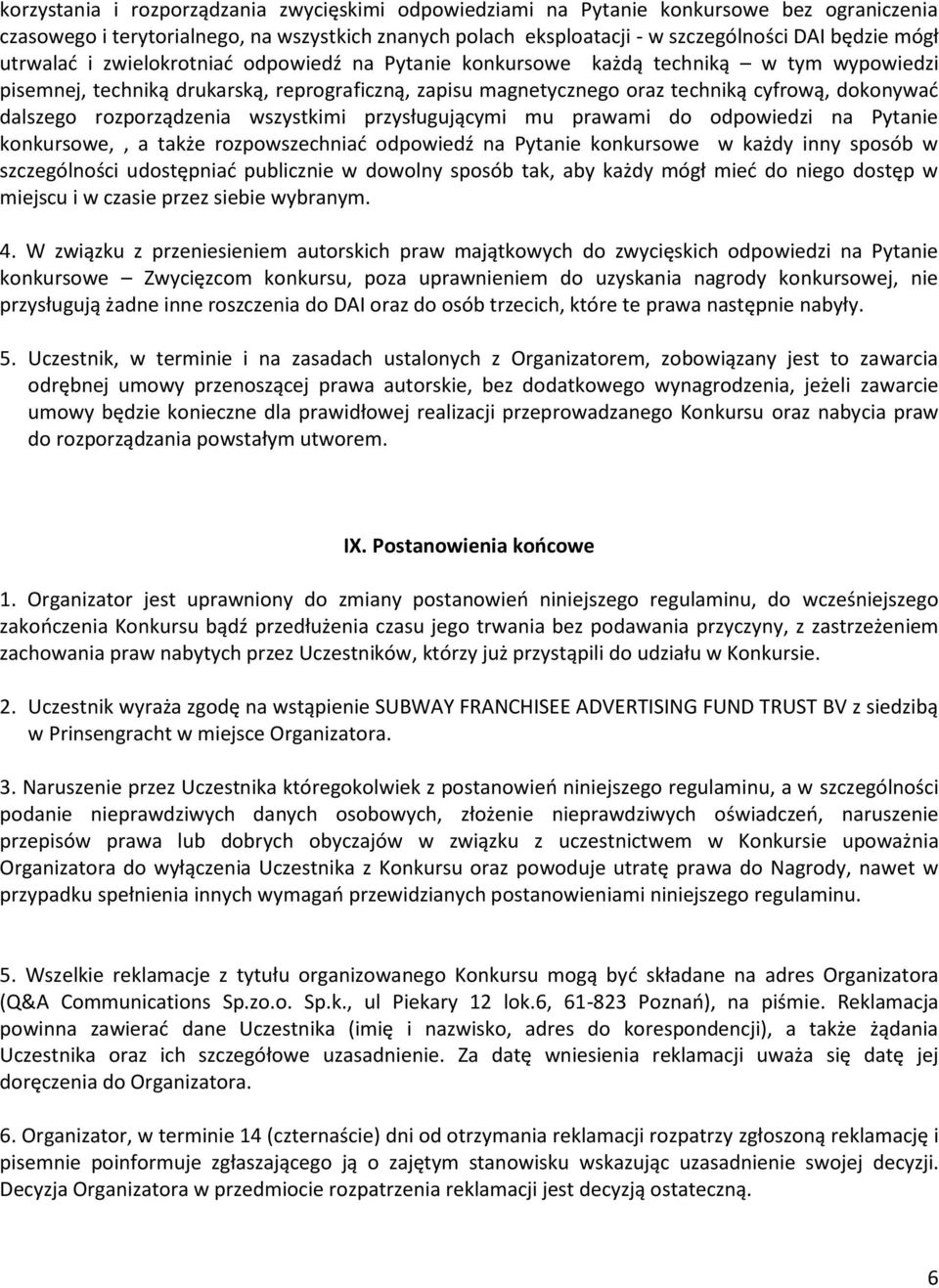 korzystania i rozporządzania zwycięskimi odpowiedziami na Pytanie konkursowe bez ograniczenia czasowego i terytorialnego, na wszystkich znanych polach eksploatacji - w szczególności DAI będzie mógł utrwalać i zwielokrotniać odpowiedź na Pytanie konkursowe każdą techniką – w tym wypowiedzi pisemnej, techniką drukarską, reprograficzną, zapisu magnetycznego oraz techniką cyfrową, dokonywać dalszego rozporządzenia wszystkimi przysługującymi mu prawami do odpowiedzi na Pytanie konkursowe, , a także rozpowszechniać odpowiedź na Pytanie konkursowe w każdy inny sposób w szczególności udostępniać publicznie w dowolny sposób tak, aby każdy mógł mieć do niego dostęp w miejscu i w czasie przez siebie wybranym.

4. W związku z przeniesieniem autorskich praw majątkowych do zwycięskich odpowiedzi na Pytanie konkursowe – Zwycięzcom konkursu, poza uprawnieniem do uzyskania nagrody konkursowej, nie przysługują żadne inne roszczenia do DAI oraz do osób trzecich, które te prawa następnie nabyły.

5. Uczestnik, w terminie i na zasadach ustalonych z Organizatorem, zobowiązany jest to zawarcia odrębnej umowy przenoszącej prawa autorskie, bez dodatkowego wynagrodzenia, jeżeli zawarcie umowy będzie konieczne dla prawidłowej realizacji przeprowadzanego Konkursu oraz nabycia praw do rozporządzania powstałym utworem.

IX. Postanowienia końcowe

1. Organizator jest uprawniony do zmiany postanowień niniejszego regulaminu, do wcześniejszego zakończenia Konkursu bądź przedłużenia czasu jego trwania bez podawania przyczyny, z zastrzeżeniem zachowania praw nabytych przez Uczestników, którzy już przystąpili do udziału w Konkursie.

2. Uczestnik wyraża zgodę na wstąpienie SUBWAY FRANCHISEE ADVERTISING FUND TRUST BV z siedzibą w Prinsengracht w miejsce Organizatora.

3. Naruszenie przez Uczestnika któregokolwiek z postanowień niniejszego regulaminu, a w szczególności podanie nieprawdziwych danych osobowych, złożenie nieprawdziwych oświadczeń, naruszenie przepisów prawa lub dobrych obyczajów w związku z uczestnictwem w Konkursie upoważnia Organizatora do wyłączenia Uczestnika z Konkursu oraz powoduje utratę prawa do Nagrody, nawet w przypadku spełnienia innych wymagań przewidzianych postanowieniami niniejszego regulaminu.

5. Wszelkie reklamacje z tytułu organizowanego Konkursu mogą być składane na adres Organizatora (Q&A Communications Sp.zo.o. Sp.k., ul Piekary 12 lok.6, 61-823 Poznań), na piśmie. Reklamacja powinna zawierać dane Uczestnika (imię i nazwisko, adres do korespondencji), a także żądania Uczestnika oraz ich szczegółowe uzasadnienie. Za datę wniesienia reklamacji uważa się datę jej doręczenia do Organizatora.

6. Organizator, w terminie 14 (czternaście) dni od otrzymania reklamacji rozpatrzy zgłoszoną reklamację i pisemnie poinformuje zgłaszającego ją o zajętym stanowisku wskazując uzasadnienie swojej decyzji. Decyzja Organizatora w przedmiocie rozpatrzenia reklamacji jest decyzją ostateczną.

6